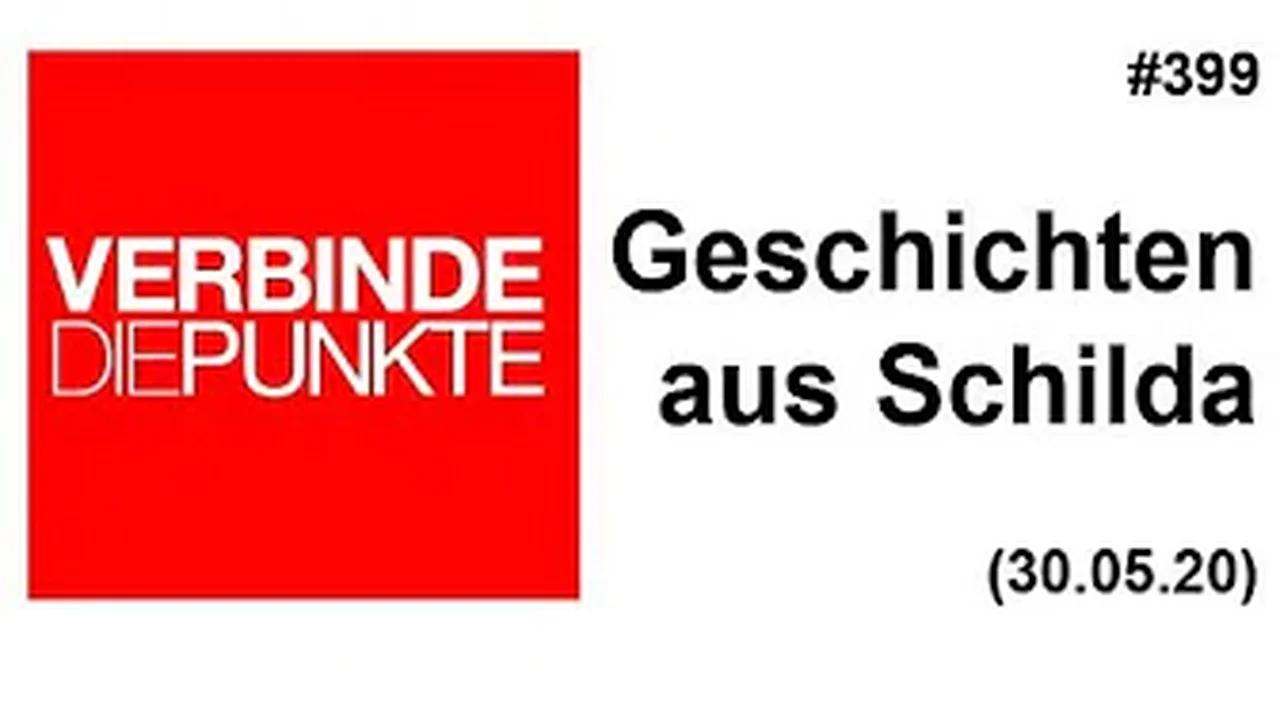 VERBINDE
DIEPUNKTE

#399

Geschichten aus Schilda

(30.05.20)